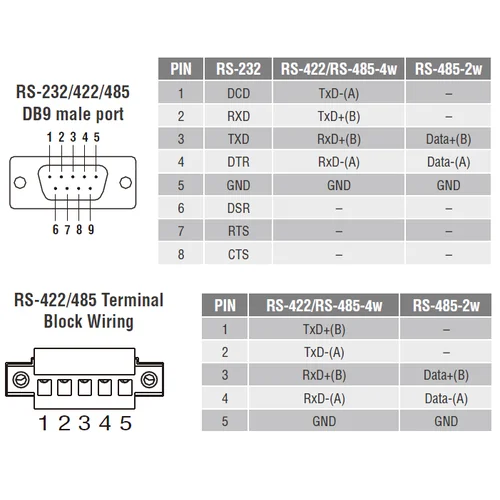 RS-232/422/485
DB9 male port

1 2 3 4 5

6 7 8 9

| PIN | RS-232 | RS-422/RS-485-4w | RS-485-2w |
|---|---|---|---|
| 1 | DCD | TxD-(A) | – |
| 2 | RXD | TxD+(B) | – |
| 3 | TXD | RxD+(B) | Data+(B) |
| 4 | DTR | RxD-(A) | Data-(A) |
| 5 | GND | GND | GND |
| 6 | DSR | – | – |
| 7 | RTS | – | – |
| 8 | CTS | – | – |

RS-422/485 Terminal Block Wiring

1 2 3 4 5

| PIN | RS-422/RS-485-4w | RS-485-2w |
|---|---|---|
| 1 | TxD+(B) | – |
| 2 | TxD-(A) | – |
| 3 | RxD+(B) | Data+(B) |
| 4 | RxD-(A) | Data-(A) |
| 5 | GND | GND |